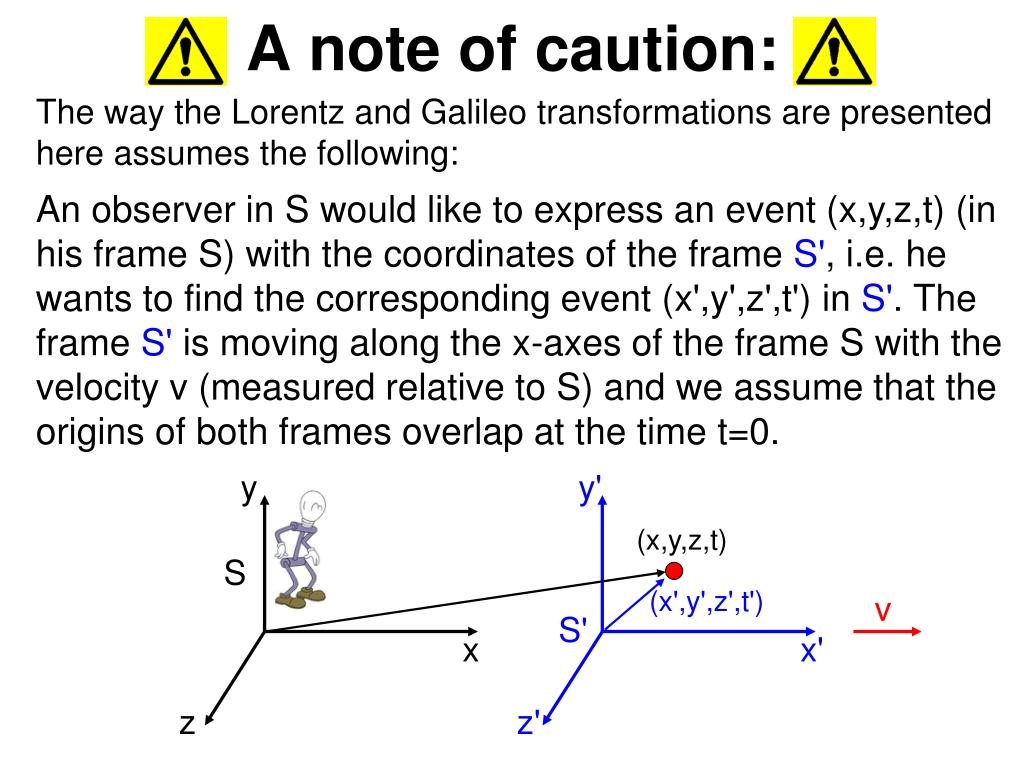 A note of caution:

The way the Lorentz and Galileo transformations are presented here assumes the following:

An observer in S would like to express an event (x,y,z,t) (in his frame S) with the coordinates of the frame S', i.e. he wants to find the corresponding event (x',y',z',t') in S'. The frame S' is moving along the x-axes of the frame S with the velocity v (measured relative to S) and we assume that the origins of both frames overlap at the time t=0.

y
S
x
z
y'
(x,y,z,t)
(x',y',z',t')
S'
x'
z'
v